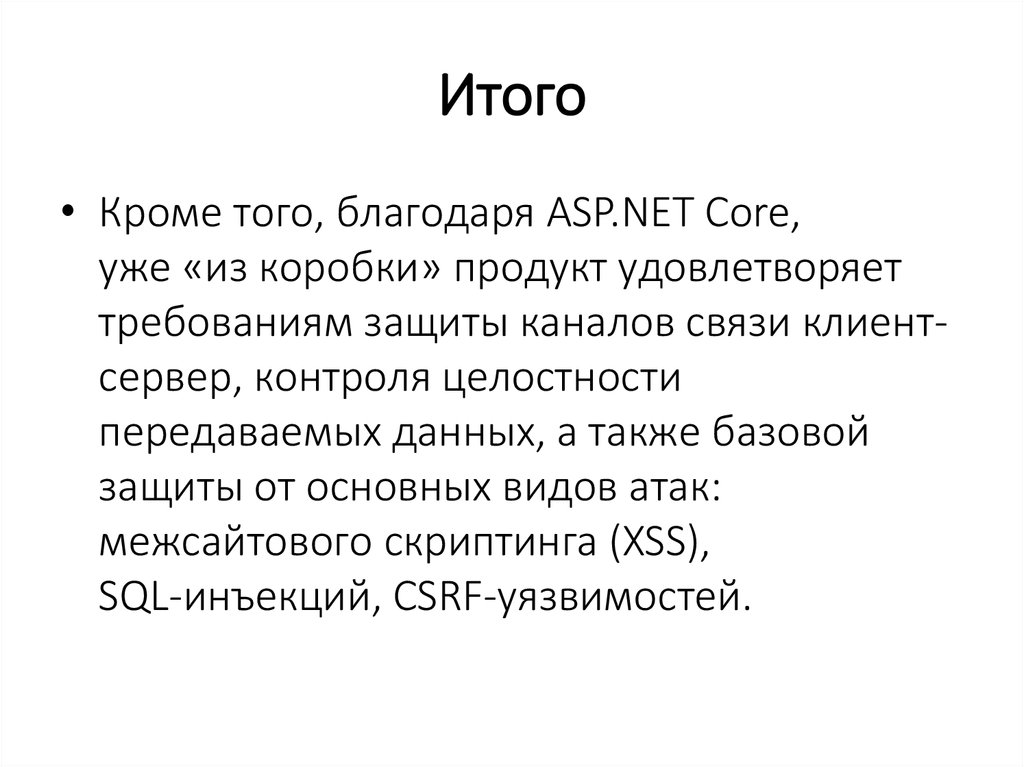 Итого

• Кроме того, благодаря ASP.NET Core, уже «из коробки» продукт удовлетворяет требованиям защиты каналов связи клиент-сервер, контроля целостности передаваемых данных, а также базовой защиты от основных видов атак: межсайтового скриптинга (XSS), SQL-инъекций, CSRF-уязвимостей.